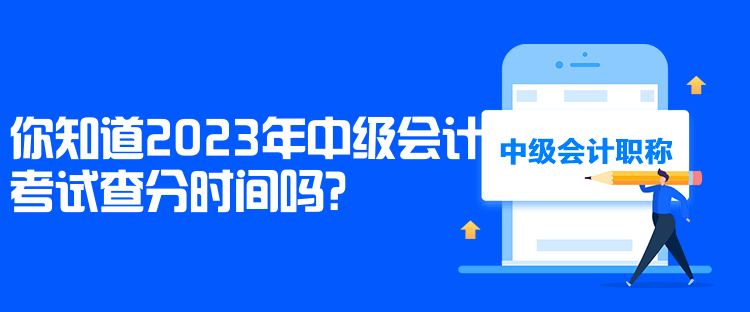 你知道2023年中级会计考试查分时间吗?

中级会计职称